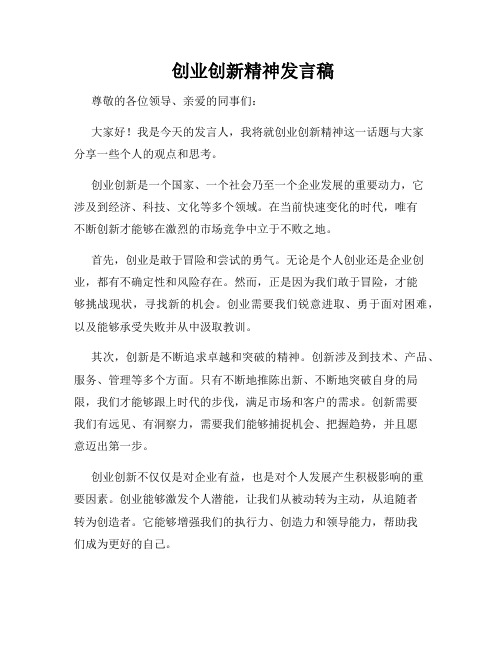 创业创新精神发言稿

尊敬的各位领导、亲爱的同事们：

大家好！我是今天的发言人，我将就创业创新精神这一话题与大家分享一些个人的观点和思考。

创业创新是一个国家、一个社会乃至一个企业发展的重要动力，它涉及到经济、科技、文化等多个领域。在当前快速变化的时代，唯有不断创新才能够在激烈的市场竞争中立于不败之地。

首先，创业是敢于冒险和尝试的勇气。无论是个人创业还是企业创业，都有不确定性和风险存在。然而，正是因为我们敢于冒险，才能够挑战现状，寻找新的机会。创业需要我们锐意进取、勇于面对困难，以及能够承受失败并从中汲取教训。

其次，创新是不断追求卓越和突破的精神。创新涉及到技术、产品、服务、管理等多个方面。只有不断地推陈出新、不断地突破自身的局限，我们才能够跟上时代的步伐，满足市场和客户的需求。创新需要我们有远见、有洞察力，需要我们能够捕捉机会、把握趋势，并且愿意迈出第一步。

创业创新不仅仅是对企业有益，也是对个人发展产生积极影响的重要因素。创业能够激发个人潜能，让我们从被动转为主动，从追随者转为创造者。它能够增强我们的执行力、创造力和领导能力，帮助我们成为更好的自己。